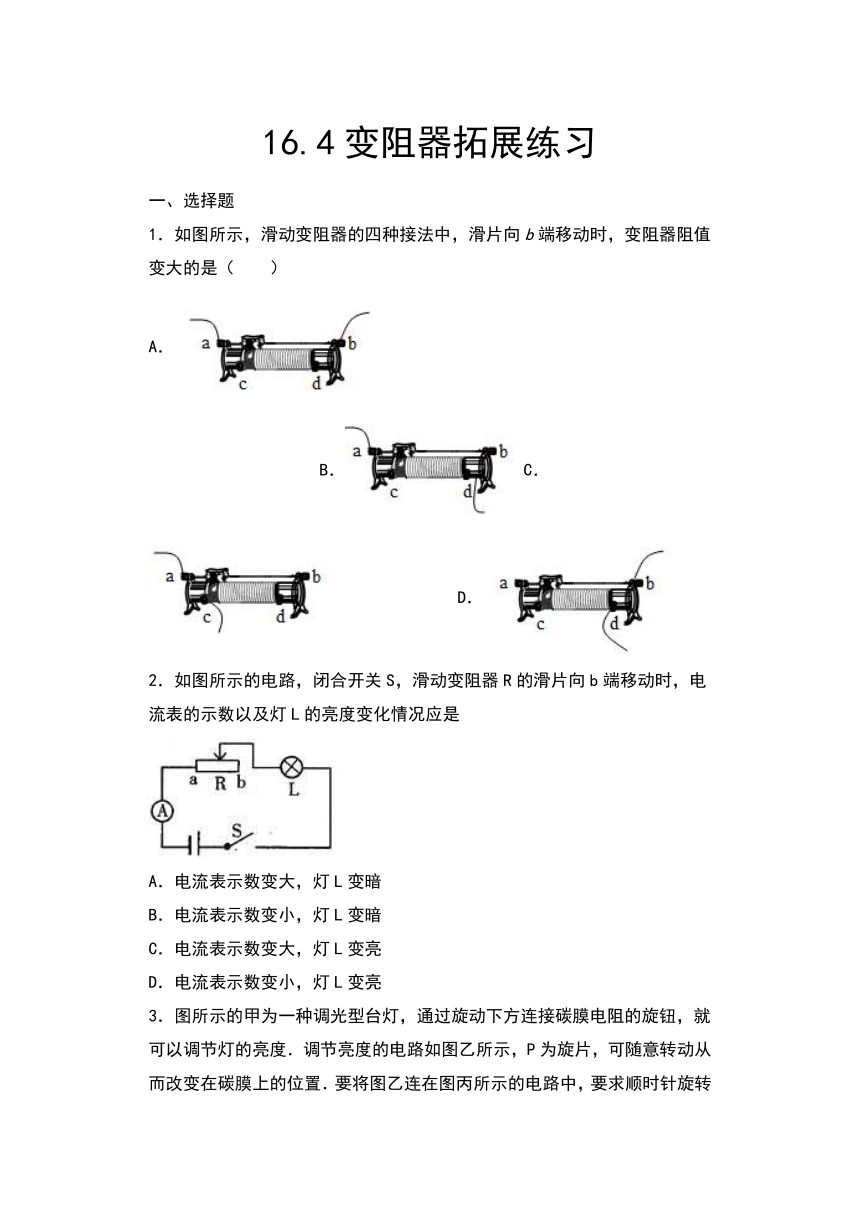 16.4 变阻器拓展练习

一、选择题

1．如图所示，滑动变阻器的四种接法中，滑片向 $b$ 端移动时，变阻器阻值变大的是（　　）

A.
a b
c d

B.
a b
c d
C.

a b
c d

D.
a b
c d

2．如图所示的电路，闭合开关 S，滑动变阻器 R 的滑片向 b 端移动时，电流表的示数以及灯 L 的亮度变化情况应是

a R b
L
A
S

A．电流表示数变大，灯 L 变暗

B．电流表示数变小，灯 L 变暗

C．电流表示数变大，灯 L 变亮

D．电流表示数变小，灯 L 变亮

3．图所示的甲为一种调光型台灯，通过旋动下方连接碳膜电阻的旋钮，就可以调节灯的亮度．调节亮度的电路如图乙所示，P 为旋片，可随意转动从而改变在碳膜上的位置．要将图乙连在图丙所示的电路中，要求顺时针旋转